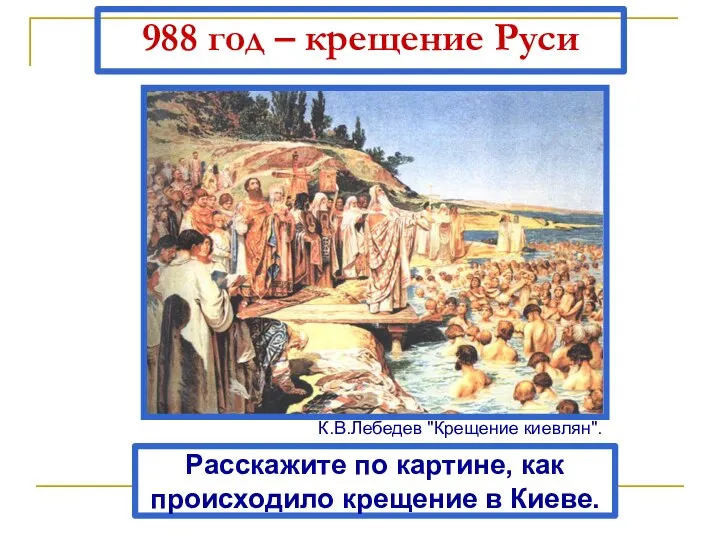 988 год – крещение Руси

К.В.Лебедев "Крещение киевлян".

Расскажите по картине, как происходило крещение в Киеве.